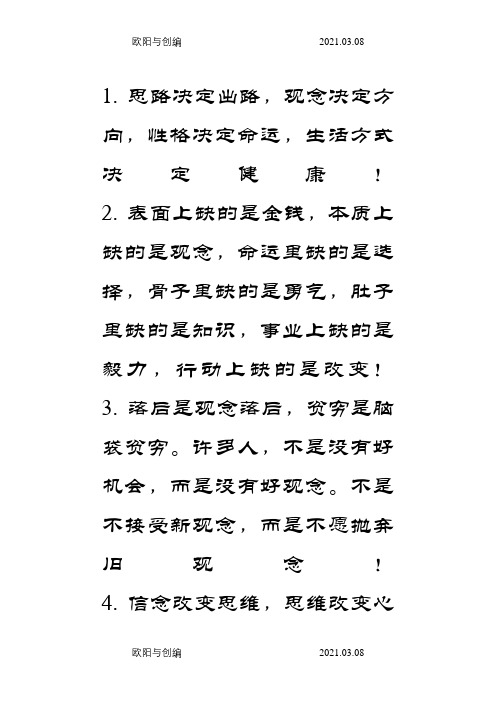 欧阳与创编 2021.03.08

1. 思路决定出路，观念决定方向，性格决定命运，生活方式决定健康！

2. 表面上缺的是金钱，本质上缺的是观念，命运里缺的是选择，骨子里缺的是勇气，肚子里缺的是知识，事业上缺的是毅力，行动上缺的是改变！

3. 落后是观念落后，贫穷是脑袋贫穷。许多人，不是没有好机会，而是没有好观念。不是不接受新观念，而是不愿抛弃旧观念！

4. 信念改变思维，思维改变心

欧阳与创编 2021.03.08